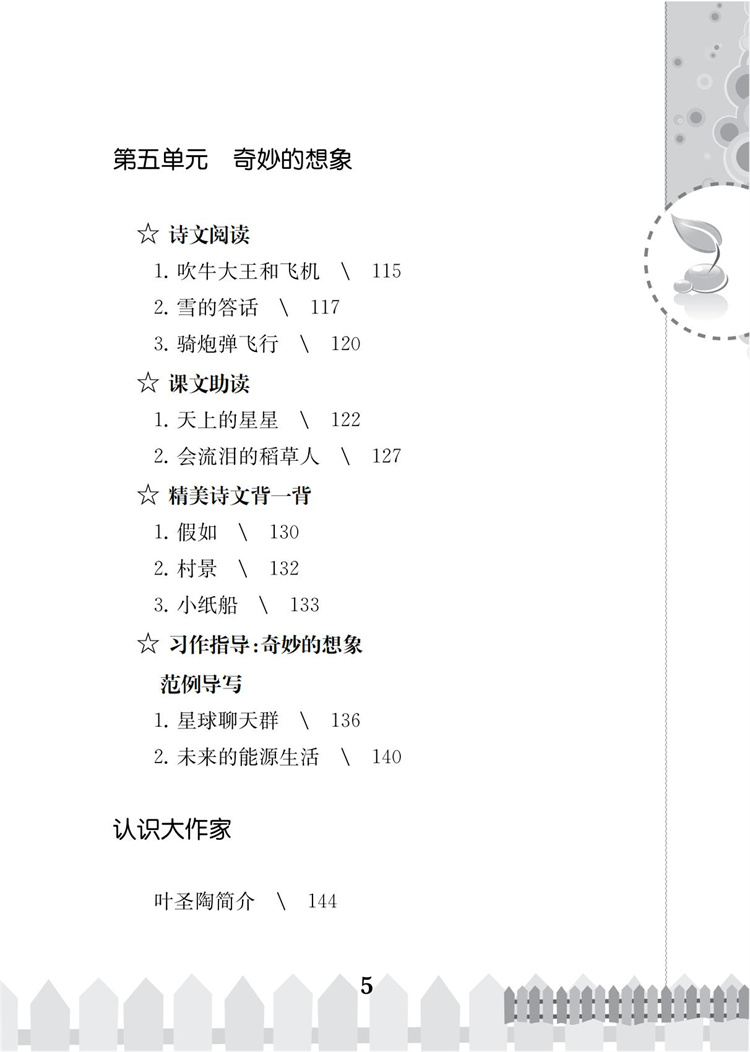 第五单元　奇妙的想象

☆ 诗文阅读
1.吹牛大王和飞机 \ 115
2.雪的答话 \ 117
3.骑炮弹飞行 \ 120

☆ 课文助读
1.天上的星星 \ 122
2.会流泪的稻草人 \ 127

☆ 精美诗文背一背
1.假如 \ 130
2.村景 \ 132
3.小纸船 \ 133

☆ 习作指导:奇妙的想象
范例导写
1.星球聊天群 \ 136
2.未来的能源生活 \ 140

认识大作家

叶圣陶简介 \ 144

5